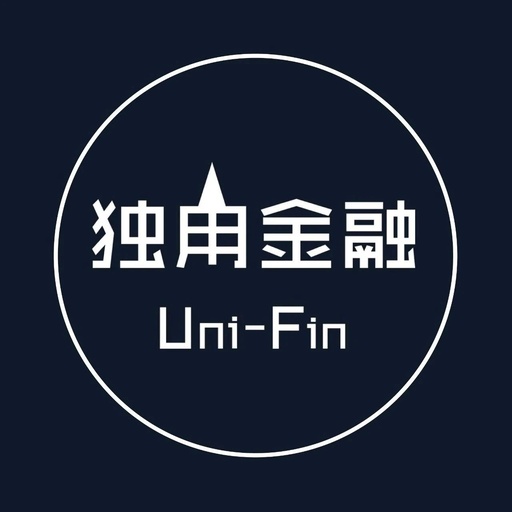 独角金融
Uni-Fin